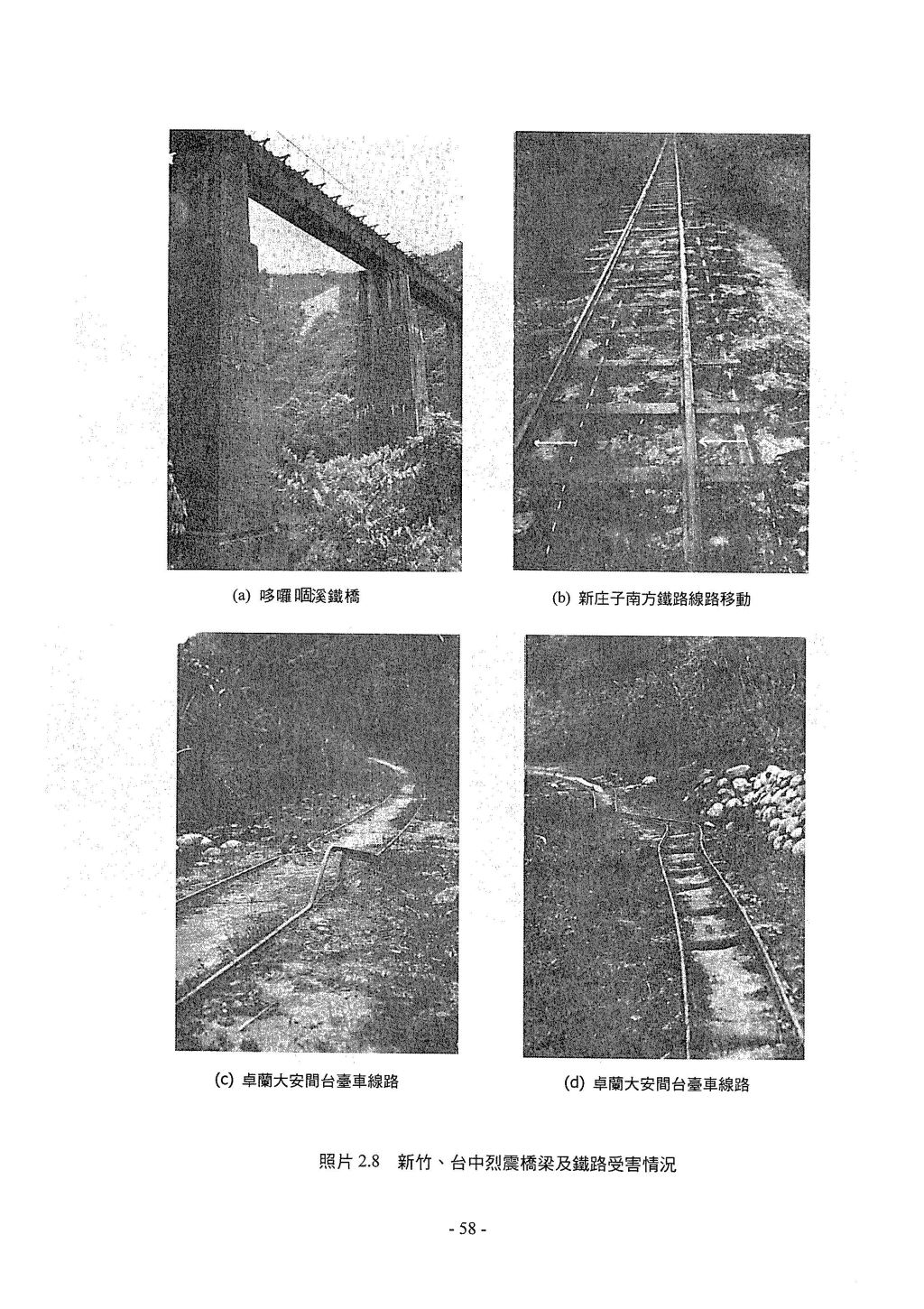 (a) 哆囉嘓溪鐵橋

(b) 新庄子南方鐵路線路移動

(c) 卓蘭大安間台臺車線路

(d) 卓蘭大安間台臺車線路

照片 2.8　新竹、台中烈震橋梁及鐵路受害情況

- 58 -